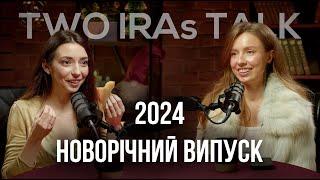 TWO IRAs TALK

2024

НОВОРІЧНИЙ ВИПУСК